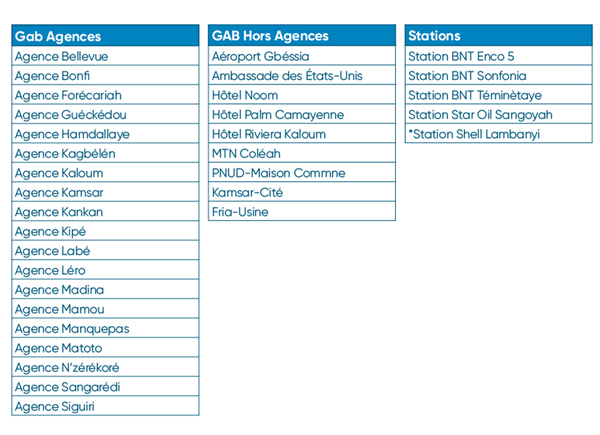 | Gab Agences |
|---|
| Agence Bellevue |
| Agence Bonfi |
| Agence Forécariah |
| Agence Guéckédou |
| Agence Hamdallaye |
| Agence Kagbélén |
| Agence Kaloum |
| Agence Kamsar |
| Agence Kankan |
| Agence Kipé |
| Agence Labé |
| Agence Léro |
| Agence Madina |
| Agence Mamou |
| Agence Manquepas |
| Agence Matoto |
| Agence N'zérékoré |
| Agence Sangarédi |
| Agence Siguiri |

| GAB Hors Agences |
|---|
| Aéroport Gbéssia |
| Ambassade des États-Unis |
| Hôtel Noom |
| Hôtel Palm Camayenne |
| Hôtel Riviera Kaloum |
| MTN Coléah |
| PNUD-Maison Commne |
| Kamsar-Cité |
| Fria-Usine |

| Stations |
|---|
| Station BNT Enco 5 |
| Station BNT Sonfonia |
| Station BNT Téminètaye |
| Station Star Oil Sangoyah |
| *Station Shell Lambanyi |